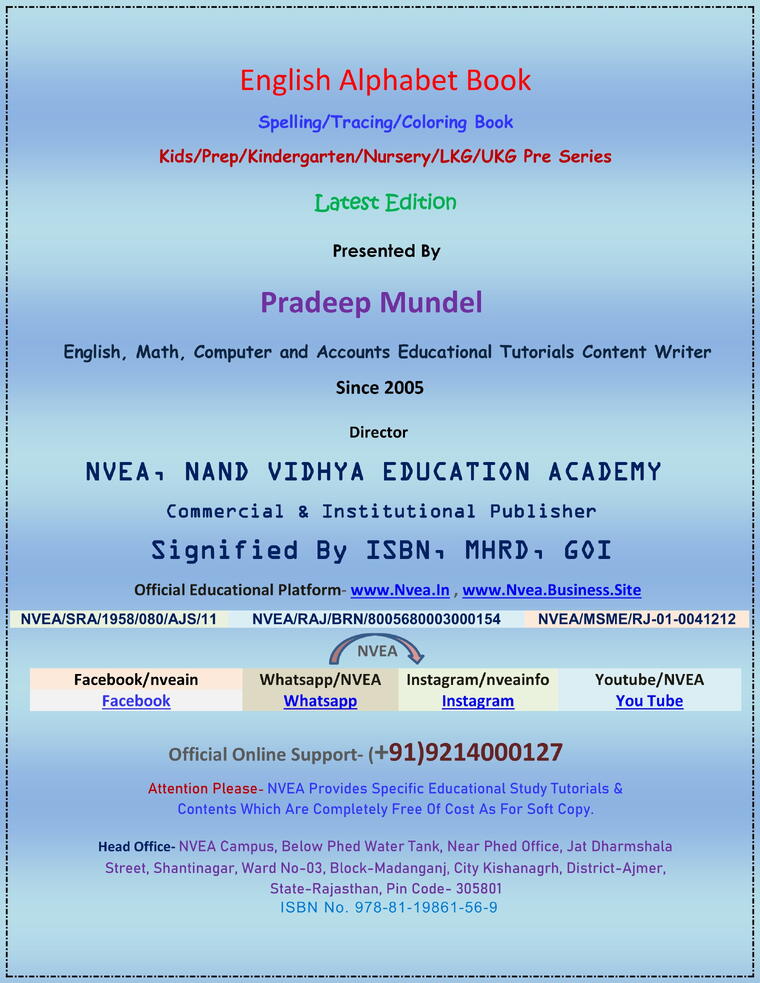 English Alphabet Book

Spelling/Tracing/Coloring Book

Kids/Prep/Kindergarten/Nursery/LKG/UKG Pre Series

Latest Edition

Presented By

Pradeep Mundel

English, Math, Computer and Accounts Educational Tutorials Content Writer

Since 2005

Director

NVEA, NAND VIDHYA EDUCATION ACADEMY

Commercial & Institutional Publisher

Signified By ISBN, MHRD, GOI

Official Educational Platform- www.Nvea.In , www.Nvea.Business.Site

| NVEA/SRA/1958/080/AJS/11 | NVEA/RAJ/BRN/8005680003000154 | NVEA/MSME/RJ-01-0041212 |
|---|---|---|

NVEA

| Facebook/nveain | Whatsapp/NVEA | Instagram/nveainfo | Youtube/NVEA |
|---|---|---|---|
| Facebook | Whatsapp | Instagram | You Tube |

Official Online Support- (+91)9214000127

Attention Please- NVEA Provides Specific Educational Study Tutorials & Contents Which Are Completely Free Of Cost As For Soft Copy.

Head Office- NVEA Campus, Below Phed Water Tank, Near Phed Office, Jat Dharmshala Street, Shantinagar, Ward No-03, Block-Madanganj, City Kishanagrh, District-Ajmer, State-Rajasthan, Pin Code- 305801

ISBN No. 978-81-19861-56-9